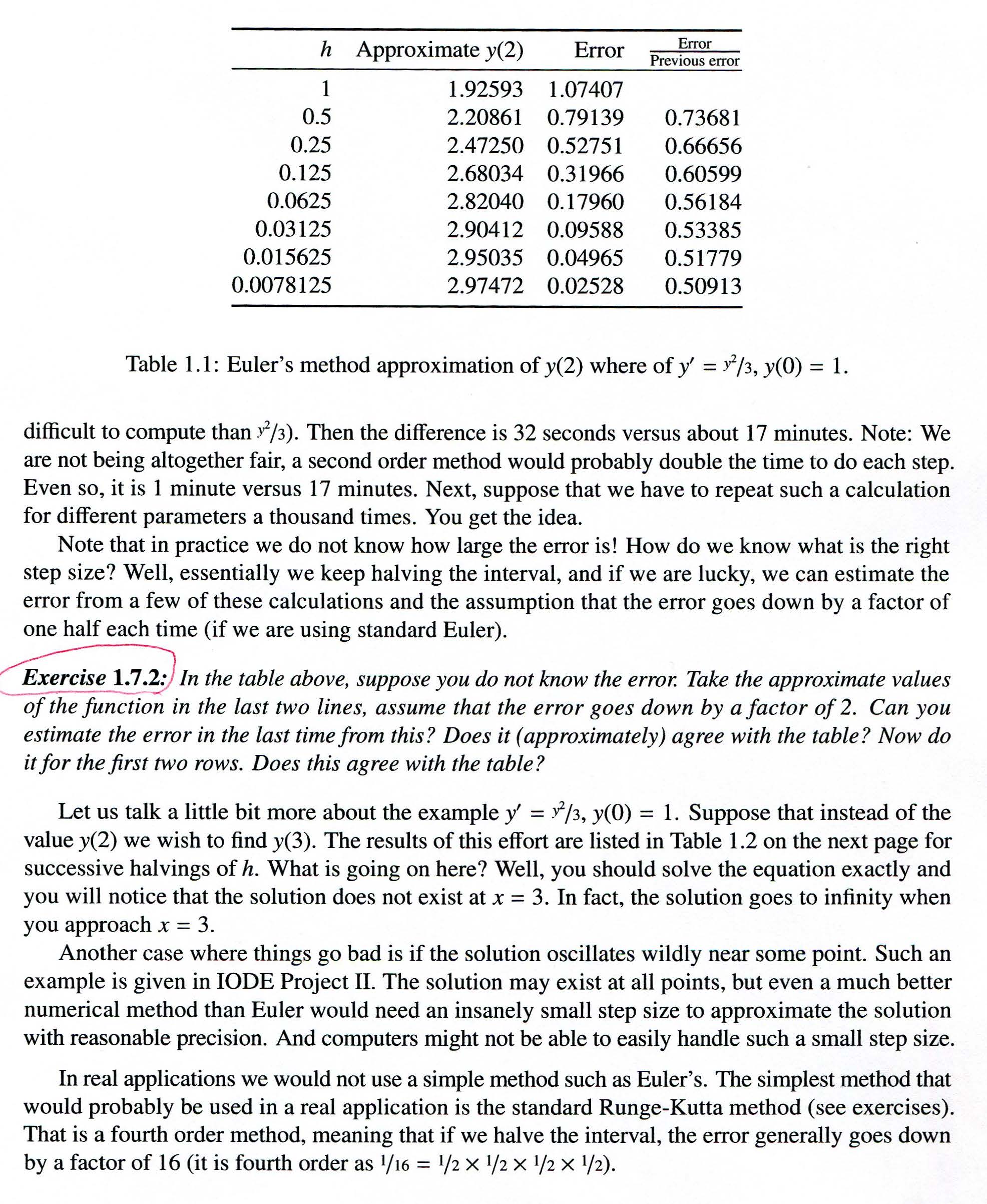 | $h$ | Approximate $y(2)$ | Error | $\frac{\text{Error}}{\text{Previous error}}$ |
|---|---|---|---|
| 1 | 1.92593 | 1.07407 | |
| 0.5 | 2.20861 | 0.79139 | 0.73681 |
| 0.25 | 2.47250 | 0.52751 | 0.66656 |
| 0.125 | 2.68034 | 0.31966 | 0.60599 |
| 0.0625 | 2.82040 | 0.17960 | 0.56184 |
| 0.03125 | 2.90412 | 0.09588 | 0.53385 |
| 0.015625 | 2.95035 | 0.04965 | 0.51779 |
| 0.0078125 | 2.97472 | 0.02528 | 0.50913 |

Table 1.1: Euler's method approximation of $y(2)$ where of $y' = y^2/3$, $y(0) = 1$.

difficult to compute than $y^2/3$). Then the difference is 32 seconds versus about 17 minutes. Note: We are not being altogether fair, a second order method would probably double the time to do each step. Even so, it is 1 minute versus 17 minutes. Next, suppose that we have to repeat such a calculation for different parameters a thousand times. You get the idea.

Note that in practice we do not know how large the error is! How do we know what is the right step size? Well, essentially we keep halving the interval, and if we are lucky, we can estimate the error from a few of these calculations and the assumption that the error goes down by a factor of one half each time (if we are using standard Euler).

Exercise 1.7.2: In the table above, suppose you do not know the error. Take the approximate values of the function in the last two lines, assume that the error goes down by a factor of 2. Can you estimate the error in the last time from this? Does it (approximately) agree with the table? Now do it for the first two rows. Does this agree with the table?

Let us talk a little bit more about the example $y' = y^2/3$, $y(0) = 1$. Suppose that instead of the value $y(2)$ we wish to find $y(3)$. The results of this effort are listed in Table 1.2 on the next page for successive halvings of $h$. What is going on here? Well, you should solve the equation exactly and you will notice that the solution does not exist at $x = 3$. In fact, the solution goes to infinity when you approach $x = 3$.

Another case where things go bad is if the solution oscillates wildly near some point. Such an example is given in IODE Project II. The solution may exist at all points, but even a much better numerical method than Euler would need an insanely small step size to approximate the solution with reasonable precision. And computers might not be able to easily handle such a small step size.

In real applications we would not use a simple method such as Euler's. The simplest method that would probably be used in a real application is the standard Runge-Kutta method (see exercises). That is a fourth order method, meaning that if we halve the interval, the error generally goes down by a factor of 16 (it is fourth order as $1/16 = 1/2 \times 1/2 \times 1/2 \times 1/2$).